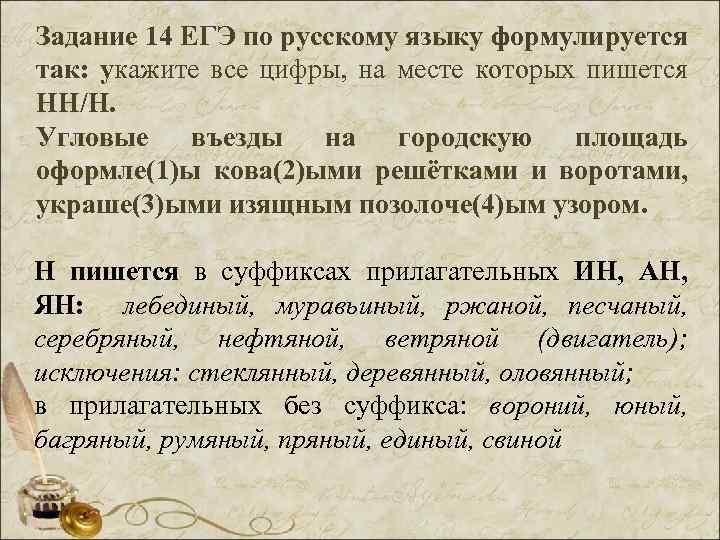 Задание 14 ЕГЭ по русскому языку формулируется так: укажите все цифры, на месте которых пишется НН/Н.
Угловые въезды на городскую площадь оформле(1)ы кова(2)ыми решётками и воротами, украше(3)ыми изящным позолоче(4)ым узором.

Н пишется в суффиксах прилагательных ИН, АН, ЯН: лебединый, муравьиный, ржаной, песчаный, серебряный, нефтяной, ветряной (двигатель); исключения: стеклянный, деревянный, оловянный;
в прилагательных без суффикса: вороний, юный, багряный, румяный, пряный, единый, свиной